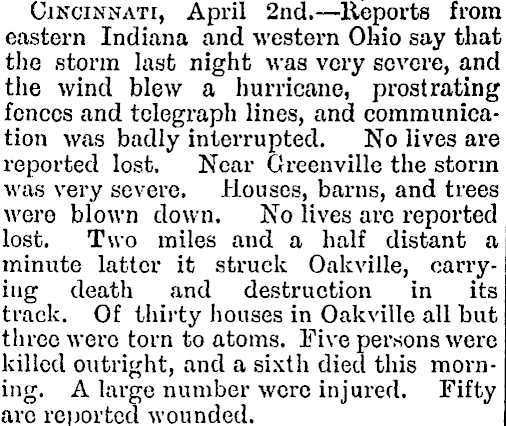 CINCINNATI, April 2nd.—Reports from eastern Indiana and western Ohio say that the storm last night was very severe, and the wind blew a hurricane, prostrating fences and telegraph lines, and communication was badly interrupted. No lives are reported lost. Near Greenville the storm was very severe. Houses, barns, and trees were blown down. No lives are reported lost. Two miles and a half distant a minute latter it struck Oakville, carrying death and destruction in its track. Of thirty houses in Oakville all but three were torn to atoms. Five persons were killed outright, and a sixth died this morning. A large number were injured. Fifty are reported wounded.